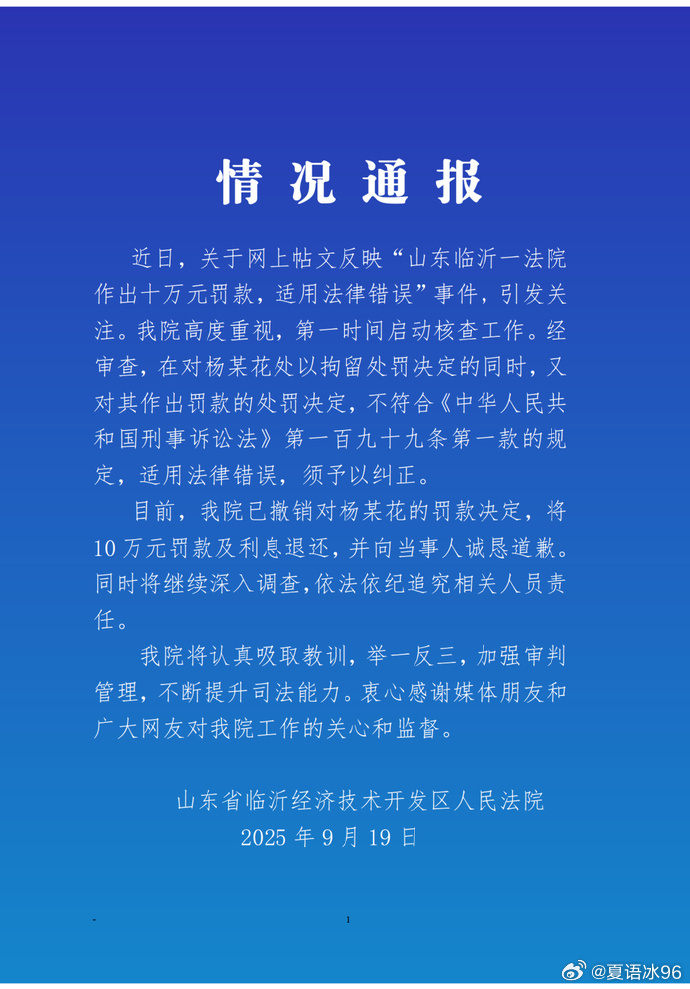 情况通报

近日，关于网上帖文反映“山东临沂一法院作出十万元罚款，适用法律错误”事件，引发关注。我院高度重视，第一时间启动核查工作。经审查，在对杨某花处以拘留处罚决定的同时，又对其作出罚款的处罚决定，不符合《中华人民共和国刑事诉讼法》第一百九十九条第一款的规定，适用法律错误，须予以纠正。

目前，我院已撤销对杨某花的罚款决定，将10万元罚款及利息退还，并向当事人诚恳道歉。同时将继续深入调查，依法依纪追究相关人员责任。

我院将认真吸取教训，举一反三，加强审判管理，不断提升司法能力。衷心感谢媒体朋友和广大网友对我院工作的关心和监督。

山东省临沂经济技术开发区人民法院
2025年9月19日

1

@夏语冰96